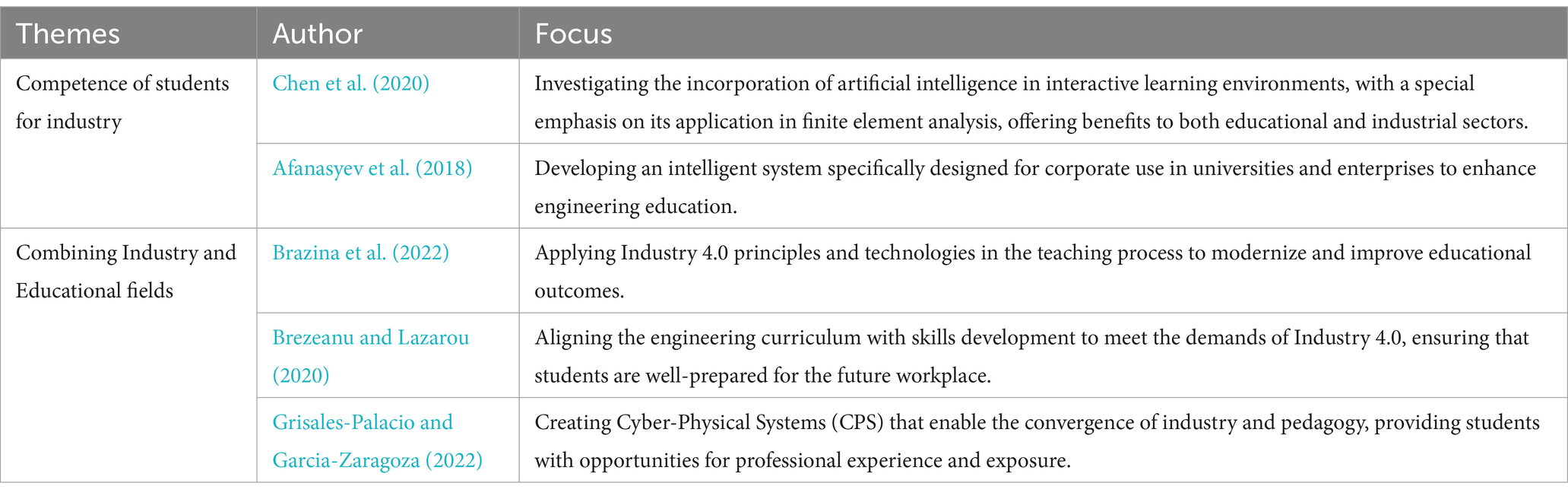 | Themes | Author | Focus |
|---|---|---|
| Competence of students for industry | Chen et al. (2020) | Investigating the incorporation of artificial intelligence in interactive learning environments, with a special emphasis on its application in finite element analysis, offering benefits to both educational and industrial sectors. |
| | Afanasyev et al. (2018) | Developing an intelligent system specifically designed for corporate use in universities and enterprises to enhance engineering education. |
| Combining Industry and Educational fields | Brazina et al. (2022) | Applying Industry 4.0 principles and technologies in the teaching process to modernize and improve educational outcomes. |
| | Brezeanu and Lazarou (2020) | Aligning the engineering curriculum with skills development to meet the demands of Industry 4.0, ensuring that students are well-prepared for the future workplace. |
| | Grisales-Palacio and Garcia-Zaragoza (2022) | Creating Cyber-Physical Systems (CPS) that enable the convergence of industry and pedagogy, providing students with opportunities for professional experience and exposure. |